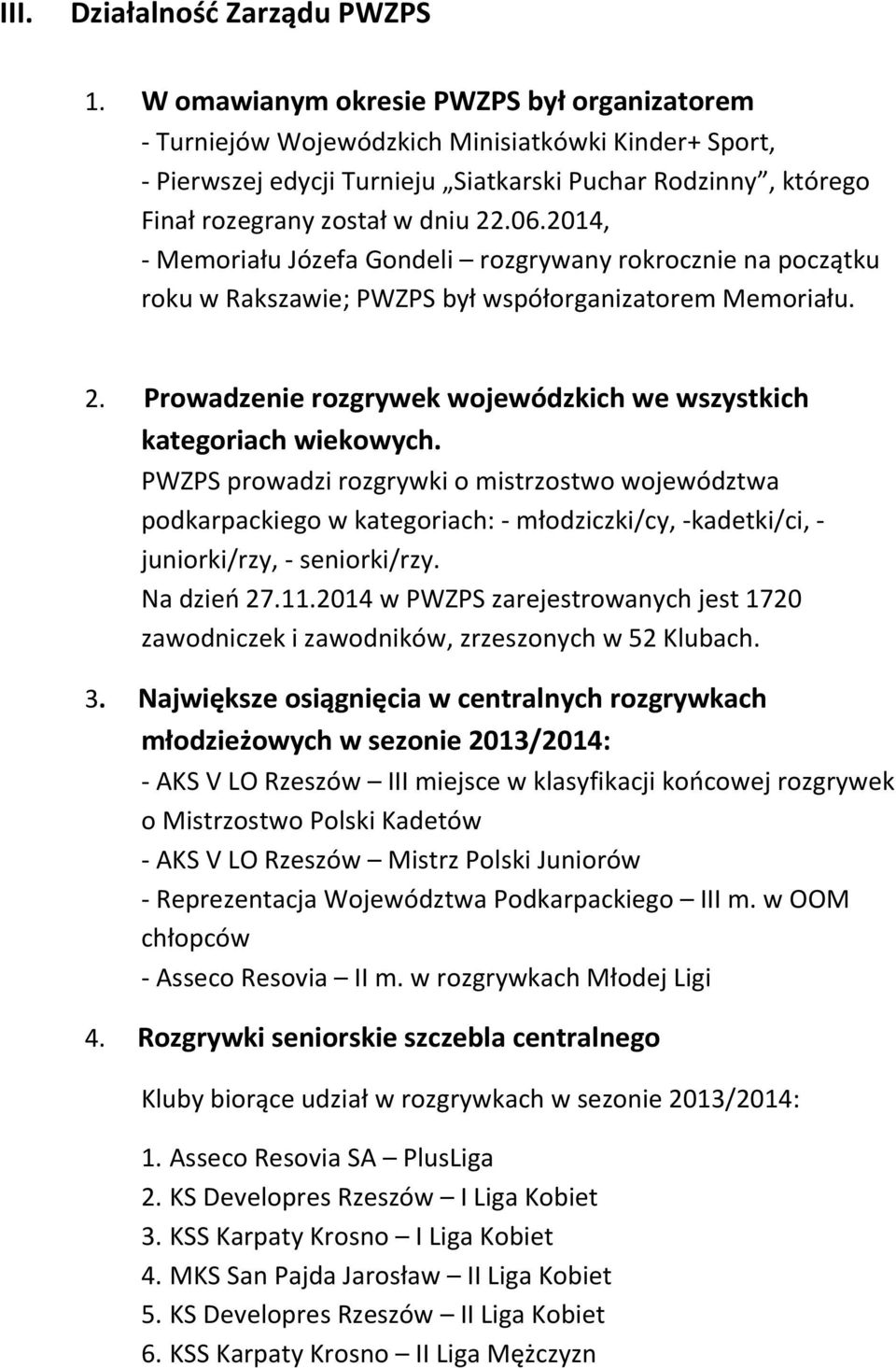 III. Działalność Zarządu PWZPS

1. W omawianym okresie PWZPS był organizatorem
- Turniejów Wojewódzkich Minisiatkówki Kinder+ Sport,
- Pierwszej edycji Turnieju „Siatkarski Puchar Rodzinny”, którego Finał rozegrany został w dniu 22.06.2014,
- Memoriału Józefa Gondeli – rozgrywany rokrocznie na początku roku w Rakszawie; PWZPS był współorganizatorem Memoriału.

2. Prowadzenie rozgrywek wojewódzkich we wszystkich kategoriach wiekowych.
PWZPS prowadzi rozgrywki o mistrzostwo województwa podkarpackiego w kategoriach: - młodziczki/cy, -kadetki/ci, - juniorki/rzy, - seniorki/rzy.
Na dzień 27.11.2014 w PWZPS zarejestrowanych jest 1720 zawodniczek i zawodników, zrzeszonych w 52 Klubach.

3. Największe osiągnięcia w centralnych rozgrywkach młodzieżowych w sezonie 2013/2014:
- AKS V LO Rzeszów – III miejsce w klasyfikacji końcowej rozgrywek o Mistrzostwo Polski Kadetów
- AKS V LO Rzeszów – Mistrz Polski Juniorów
- Reprezentacja Województwa Podkarpackiego – III m. w OOM chłopców
- Asseco Resovia – II m. w rozgrywkach Młodej Ligi

4. Rozgrywki seniorskie szczebla centralnego

Kluby biorące udział w rozgrywkach w sezonie 2013/2014:

1. Asseco Resovia SA – PlusLiga
2. KS Developres Rzeszów – I Liga Kobiet
3. KSS Karpaty Krosno – I Liga Kobiet
4. MKS San Pajda Jarosław – II Liga Kobiet
5. KS Developres Rzeszów – II Liga Kobiet
6. KSS Karpaty Krosno – II Liga Mężczyzn